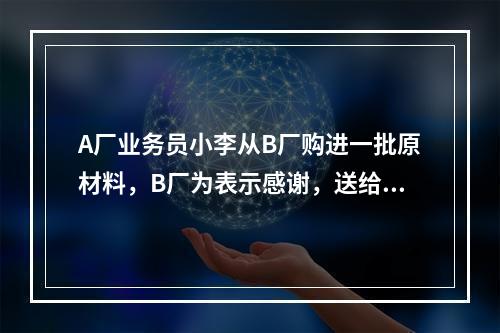 A厂业务员小李从B厂购进一批原材料，B厂为表示感谢，送给...